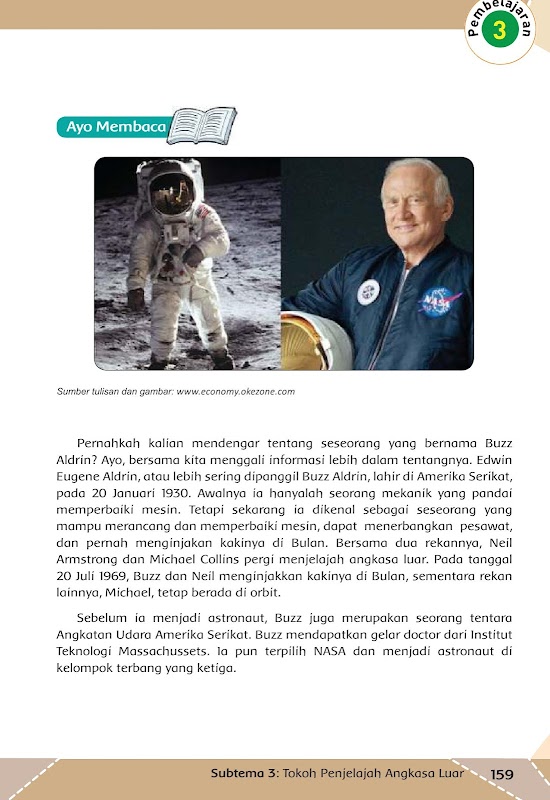 Pembelajaran
3

Ayo Membaca

NASA

Sumber tulisan dan gambar: www.economy.okezone.com

Pernahkah kalian mendengar tentang seseorang yang bernama Buzz Aldrin? Ayo, bersama kita menggali informasi lebih dalam tentangnya. Edwin Eugene Aldrin, atau lebih sering dipanggil Buzz Aldrin, lahir di Amerika Serikat, pada 20 Januari 1930. Awalnya ia hanyalah seorang mekanik yang pandai memperbaiki mesin. Tetapi sekarang ia dikenal sebagai seseorang yang mampu merancang dan memperbaiki mesin, dapat menerbangkan pesawat, dan pernah menginjakan kakinya di Bulan. Bersama dua rekannya, Neil Armstrong dan Michael Collins pergi menjelajah angkasa luar. Pada tanggal 20 Juli 1969, Buzz dan Neil menginjakkan kakinya di Bulan, sementara rekan lainnya, Michael, tetap berada di orbit.

Sebelum ia menjadi astronaut, Buzz juga merupakan seorang tentara Angkatan Udara Amerika Serikat. Buzz mendapatkan gelar doctor dari Institut Teknologi Massachussets. Ia pun terpilih NASA dan menjadi astronaut di kelompok terbang yang ketiga.

Subtema 3: Tokoh Penjelajah Angkasa Luar 159